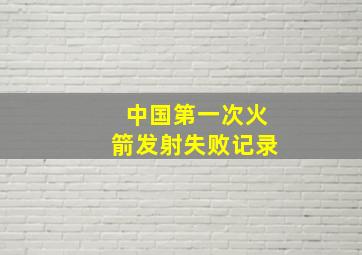 中国第一次火箭发射失败记录